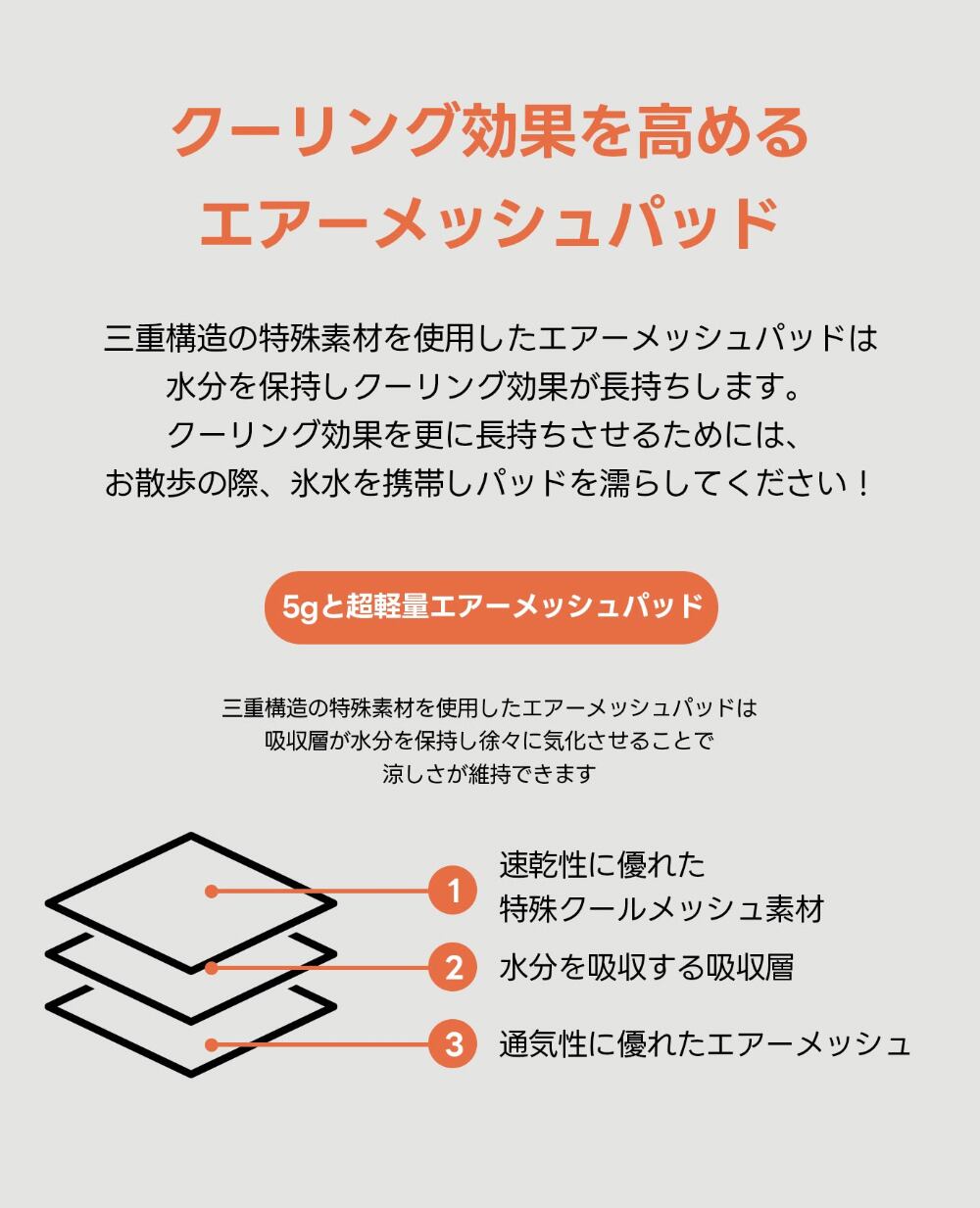 クーリング効果を高める
エアーメッシュパッド

三重構造の特殊素材を使用したエアーメッシュパッドは
水分を保持しクーリング効果が長持ちします。
クーリング効果を更に長持ちさせるためには、
お散歩の際、氷水を携帯しパッドを濡らしてください！

5gと超軽量エアーメッシュパッド

三重構造の特殊素材を使用したエアーメッシュパッドは
吸収層が水分を保持し徐々に気化させることで
涼しさが維持できます

1 速乾性に優れた
特殊クールメッシュ素材

2 水分を吸収する吸収層

3 通気性に優れたエアーメッシュ